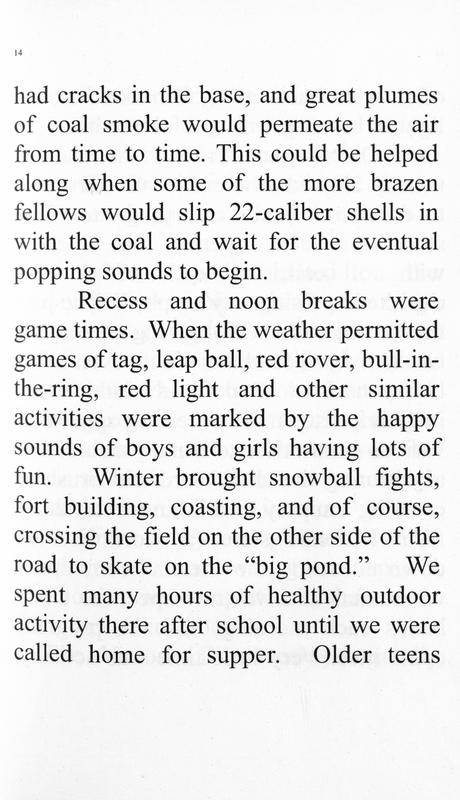 14

had cracks in the base, and great plumes of coal smoke would permeate the air from time to time. This could be helped along when some of the more brazen fellows would slip 22-caliber shells in with the coal and wait for the eventual popping sounds to begin.

Recess and noon breaks were game times. When the weather permitted games of tag, leap ball, red rover, bull-in-the-ring, red light and other similar activities were marked by the happy sounds of boys and girls having lots of fun. Winter brought snowball fights, fort building, coasting, and of course, crossing the field on the other side of the road to skate on the "big pond." We spent many hours of healthy outdoor activity there after school until we were called home for supper. Older teens